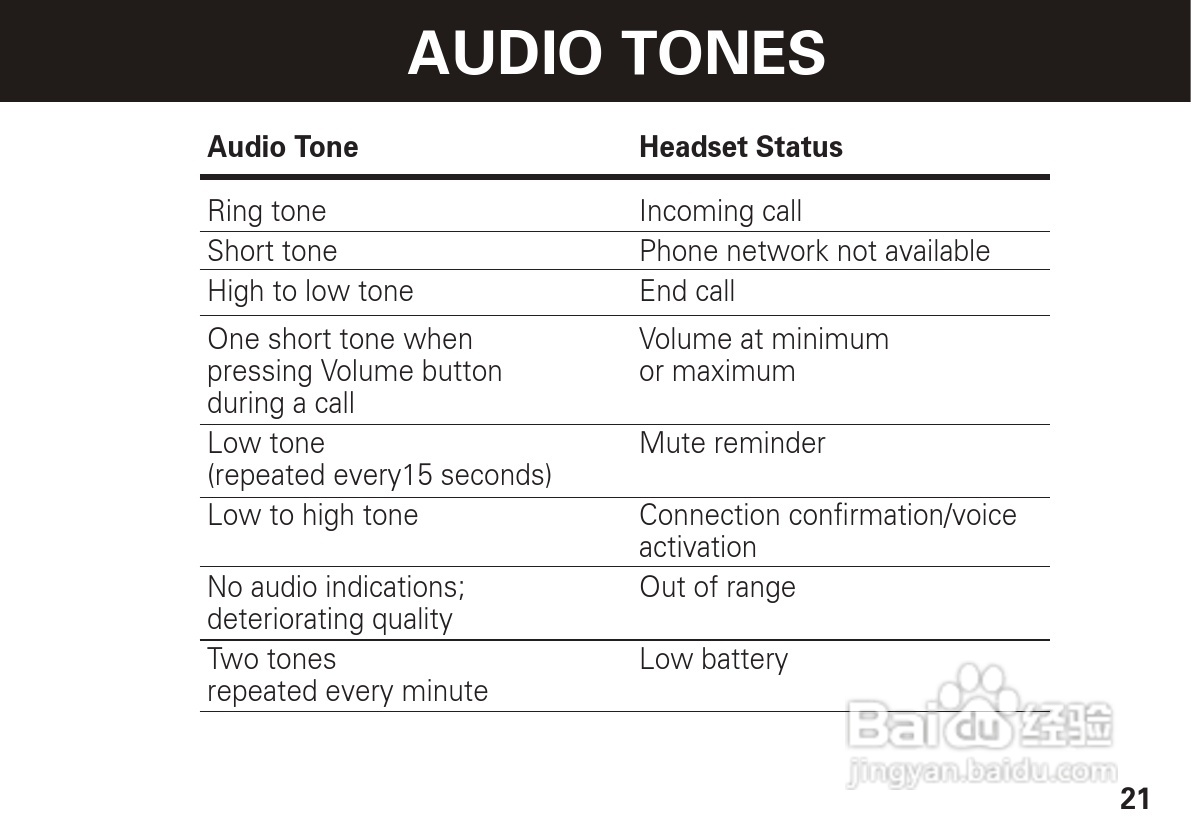 AUDIO TONES

| Audio Tone | Headset Status |
|---|---|
| Ring tone | Incoming call |
| Short tone | Phone network not available |
| High to low tone | End call |
| One short tone when pressing Volume button during a call | Volume at minimum or maximum |
| Low tone (repeated every15 seconds) | Mute reminder |
| Low to high tone | Connection confirmation/voice activation |
| No audio indications; deteriorating quality | Out of range |
| Two tones repeated every minute | Low battery |

21

Baidu经验
jingyan.baidu.com